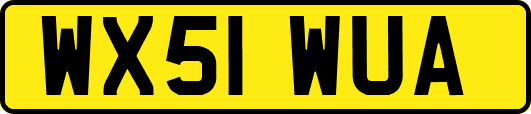 WX51 WUA